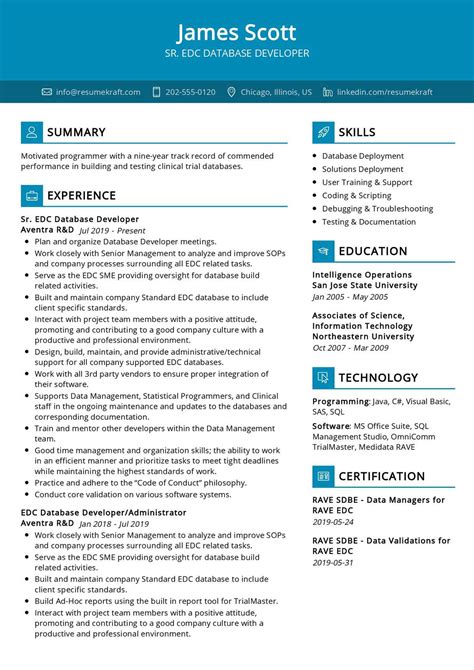 James Scott
SR. EDC DATABASE DEVELOPER

info@resumekraft.com 202-555-0120 Chicago, Illinois, US linkedin.com/resumekraft

SUMMARY

Motivated programmer with a nine-year track record of commended performance in building and testing clinical trial databases.

EXPERIENCE

Sr. EDC Database Developer
Aventra R&D Jul 2019 - Present
- Plan and organize Database Developer meetings.
- Work closely with Senior Management to analyze and improve SOPs and company processes surrounding all EDC related tasks.
- Serve as the EDC SME providing oversight for database build related activities.
- Built and maintain company Standard EDC database to include client specific standards.
- Interact with project team members with a positive attitude, promoting and contributing to a good company culture with a productive and professional environment.
- Design, build, maintain, and provide administrative/technical support for all company supported EDC databases.
- Work with all 3rd party vendors to ensure proper integration of their software.
- Supports Data Management, Statistical Programmers, and Clinical staff in the ongoing maintenance and updates to the databases and corresponding documentation.
- Train and mentor other developers within the Data Management team.
- Good time management and organization skills; the ability to work in an efficient manner and prioritize tasks to meet tight deadlines while maintaining the highest standards of work.
- Practice and adhere to the "Code of Conduct" philosophy.
- Conduct core validation on various software systems.

EDC Database Developer/Administrator
Aventra R&D Jan 2018 - Jul 2019
- Work closely with Senior Management to analyze and improve SOPs and company processes surrounding all EDC related tasks.
- Serve as the EDC SME providing oversight for database build related activities.
- Built and maintain company Standard EDC database to include client specific standards.
- Build Ad-Hoc reports using the built in report tool for TrialMaster.
- Interact with project team members with a positive attitude, promoting and contributing to a good company culture with a productive and professional environment.

SKILLS

- Database Deployment
- Solutions Deployment
- User Training & Support
- Coding & Scripting
- Debugging & Troubleshooting
- Testing & Documentation

EDUCATION

Intelligence Operations
San Jose State University
Jan 2005 - May 2005

Associates of Science, Information Technology
Northeastern University
Oct 2007 - Mar 2009

TECHNOLOGY

Programming: Java, C#, Visual Basic, SAS, SQL

Software: MS Office Suite, SQL Management Studio, OmniComm TrialMaster, Medidata RAVE

CERTIFICATION

RAVE SDBE - Data Managers for RAVE EDC
2019-05-24

RAVE SDBE - Data Validations for RAVE EDC
2019-05-31